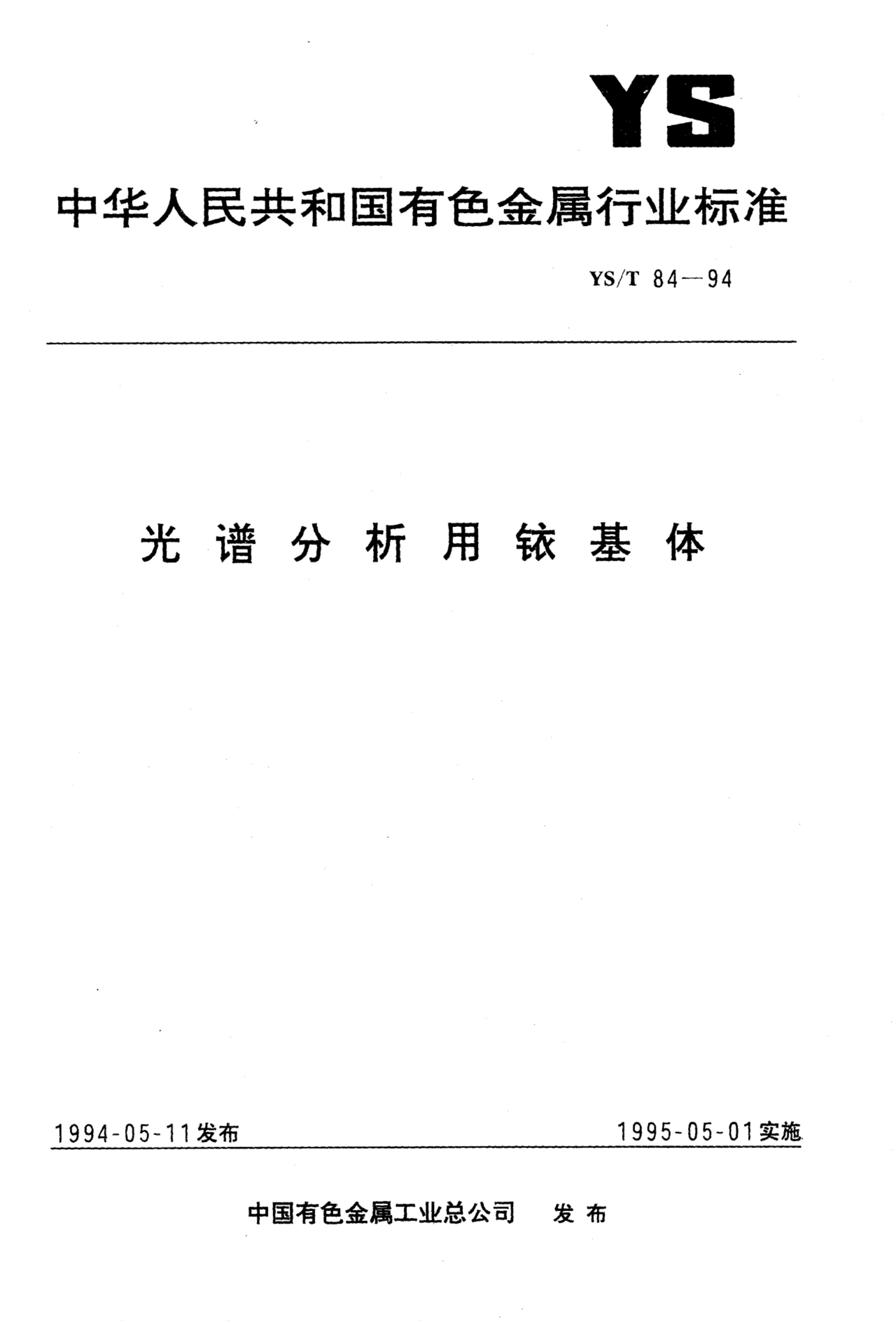 YS

中华人民共和国有色金属行业标准

YS/T 84—94

光谱分析用铱基体

1994-05-11发布 1995-05-01实施

中国有色金属工业总公司 发布